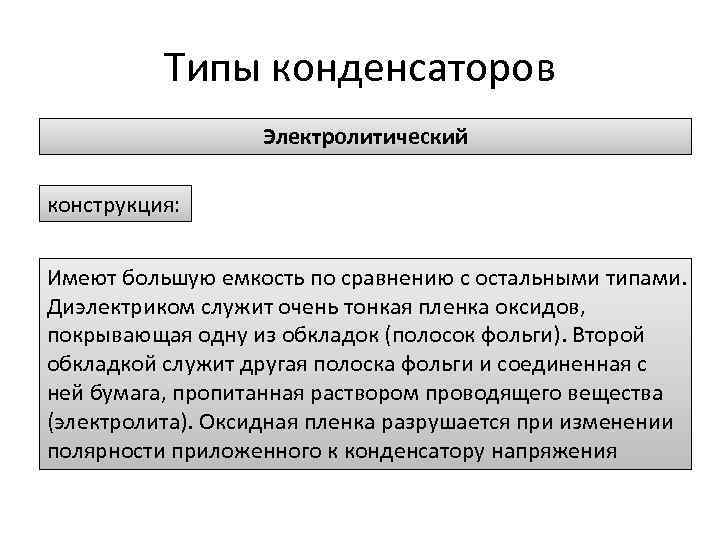 Типы конденсаторов

Электролитический

конструкция:

Имеют большую емкость по сравнению с остальными типами. Диэлектриком служит очень тонкая пленка оксидов, покрывающая одну из обкладок (полосок фольги). Второй обкладкой служит другая полоска фольги и соединенная с ней бумага, пропитанная раствором проводящего вещества (электролита). Оксидная пленка разрушается при изменении полярности приложенного к конденсатору напряжения